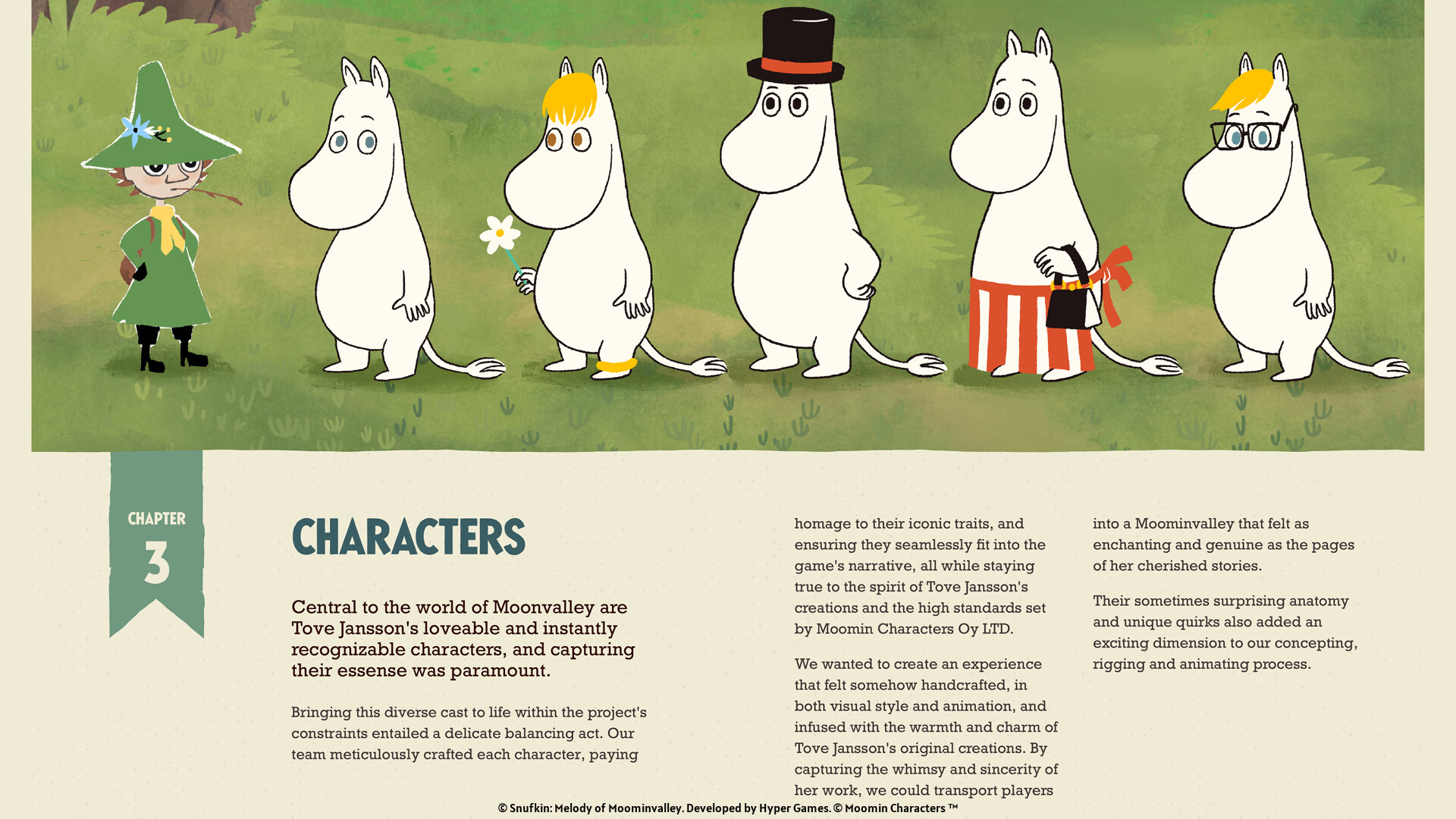 CHAPTER
3

CHARACTERS

Central to the world of Moonvalley are Tove Jansson's loveable and instantly recognizable characters, and capturing their essense was paramount.

Bringing this diverse cast to life within the project's constraints entailed a delicate balancing act. Our team meticulously crafted each character, paying homage to their iconic traits, and ensuring they seamlessly fit into the game's narrative, all while staying true to the spirit of Tove Jansson's creations and the high standards set by Moomin Characters Oy LTD.

We wanted to create an experience that felt somehow handcrafted, in both visual style and animation, and infused with the warmth and charm of Tove Jansson's original creations. By capturing the whimsy and sincerity of her work, we could transport players into a Moominvalley that felt as enchanting and genuine as the pages of her cherished stories.

Their sometimes surprising anatomy and unique quirks also added an exciting dimension to our concepting, rigging and animating process.

© Snufkin: Melody of Moominvalley. Developed by Hyper Games. © Moomin Characters ™